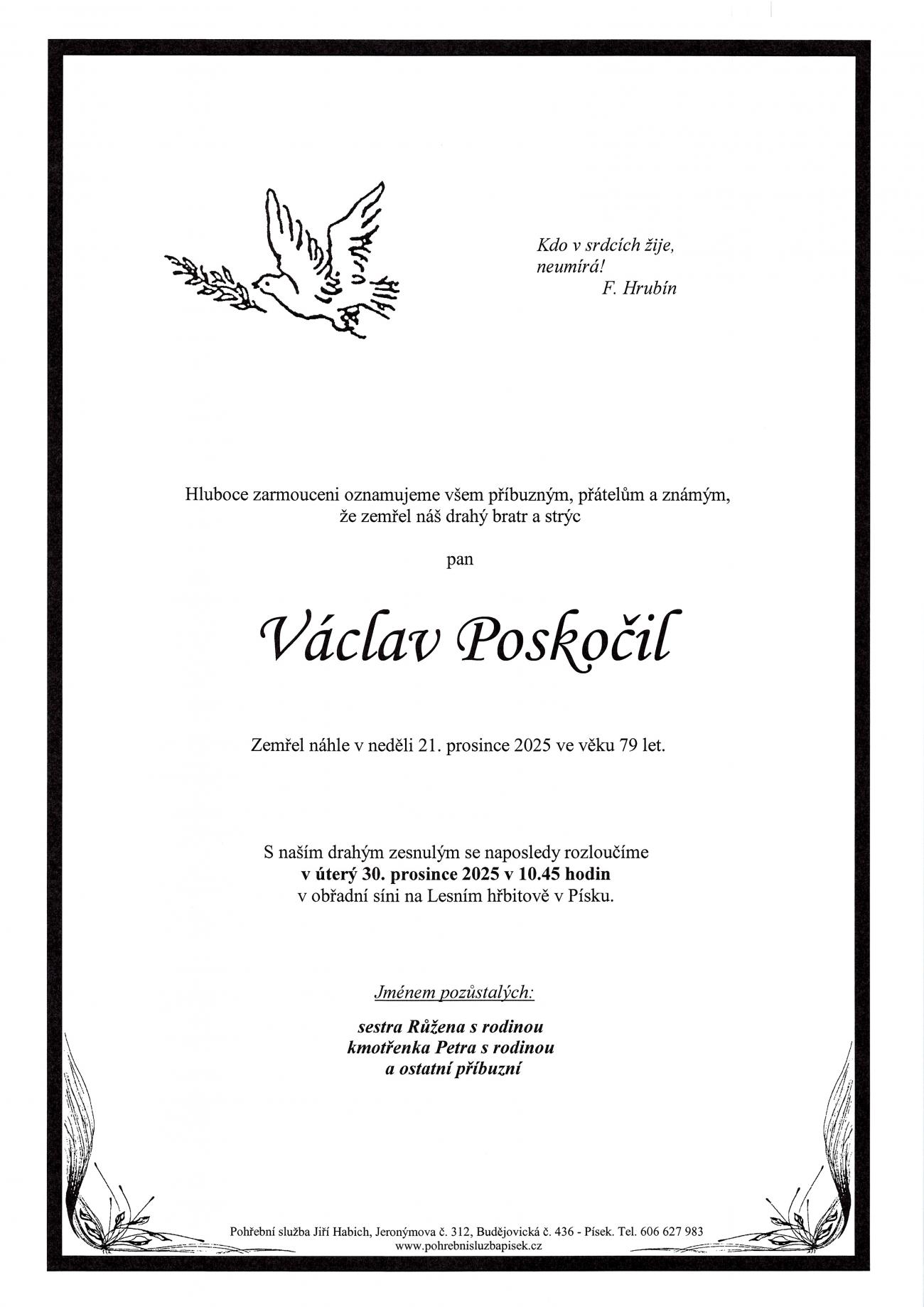 Kdo v srdcích žije,
neumírá!
F. Hrubín

Hluboce zarmouceni oznamujeme všem příbuzným, přátelům a známým,
že zemřel náš drahý bratr a strýc

pan

Václav Poskočil

Zemřel náhle v neděli 21. prosince 2025 ve věku 79 let.

S naším drahým zesnulým se naposledy rozloučíme
v úterý 30. prosince 2025 v 10.45 hodin
v obřadní síni na Lesním hřbitově v Písku.

Jménem pozůstalých:

sestra Růžena s rodinou
kmotřenka Petra s rodinou
a ostatní příbuzní

Pohřební služba Jiří Habich, Jeronýmova č. 312, Budějovická č. 436 - Písek. Tel. 606 627 983
www.pohrebnisluzbapisek.cz